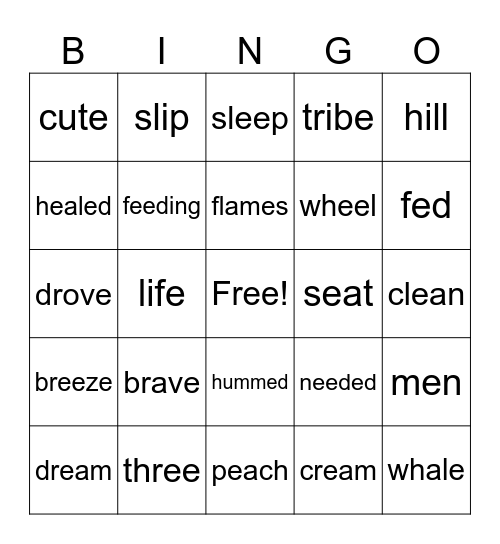 | B | I | N | G | O |
|---|---|---|---|---|
| cute | slip | sleep | tribe | hill |
| healed | feeding | flames | wheel | fed |
| drove | life | Free! | seat | clean |
| breeze | brave | hummed | needed | men |
| dream | three | peach | cream | whale |